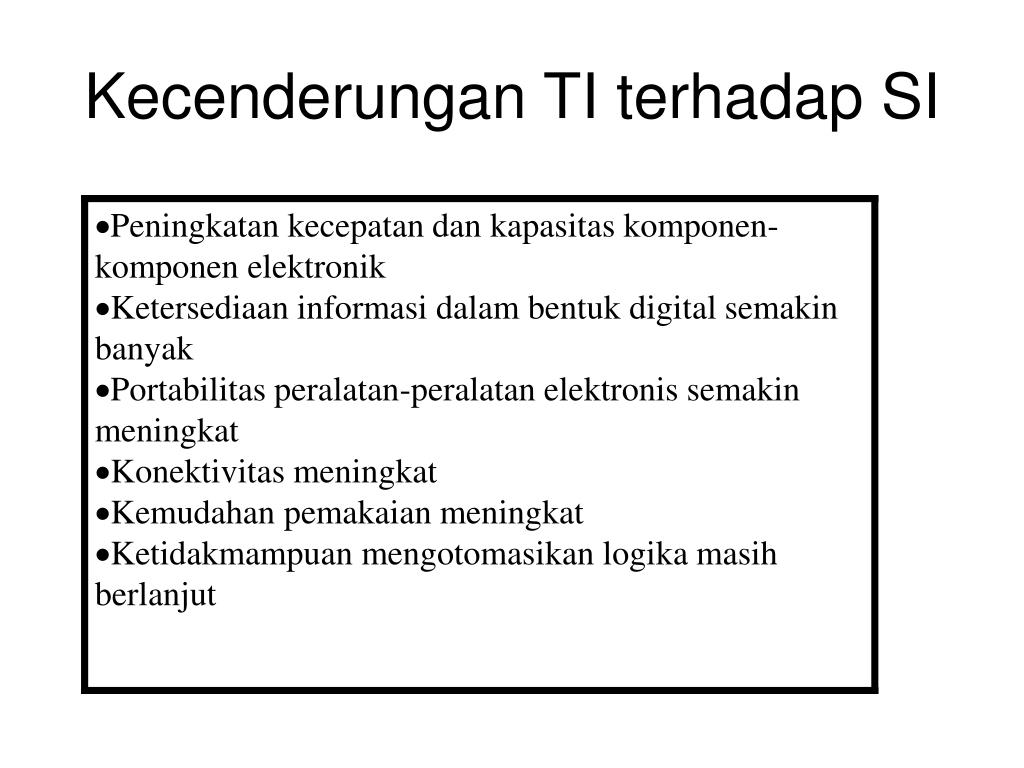 Kecenderungan TI terhadap SI

•Peningkatan kecepatan dan kapasitas komponen-komponen elektronik
•Ketersediaan informasi dalam bentuk digital semakin banyak
•Portabilitas peralatan-peralatan elektronis semakin meningkat
•Konektivitas meningkat
•Kemudahan pemakaian meningkat
•Ketidakmampuan mengotomasikan logika masih berlanjut